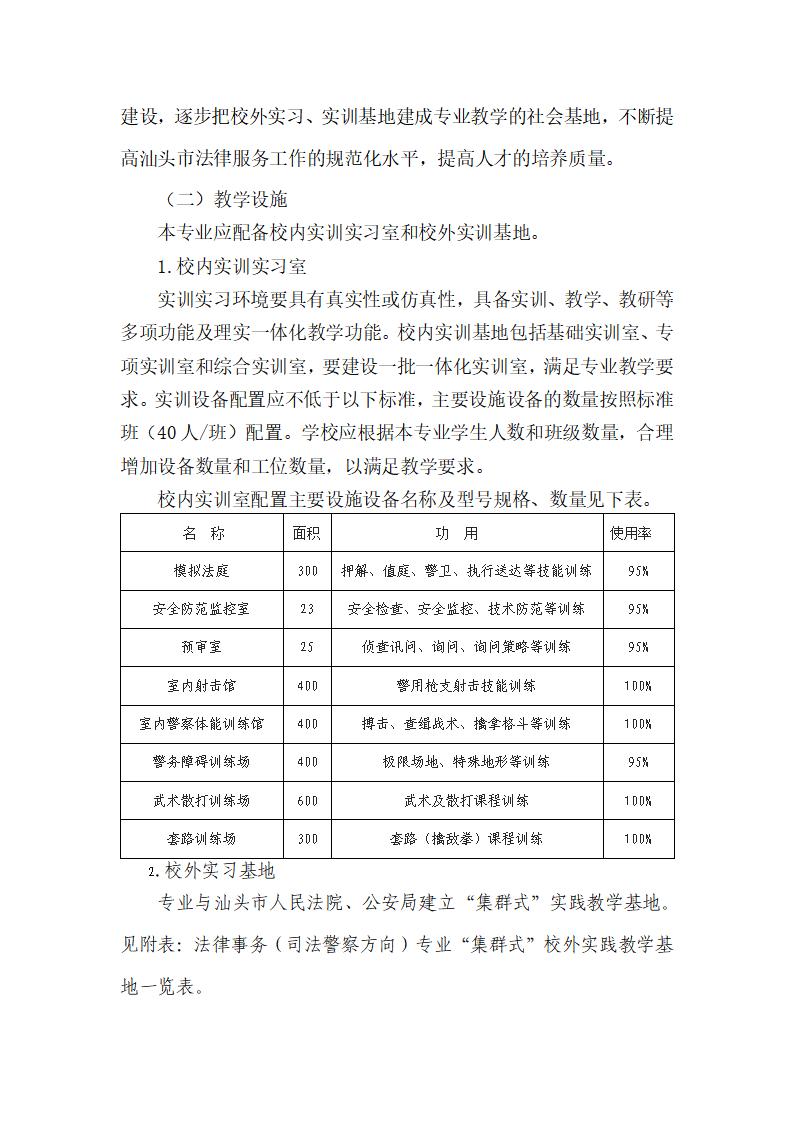 建设，逐步把校外实习、实训基地建成专业教学的社会基地，不断提高汕头市法律服务工作的规范化水平，提高人才的培养质量。

（二）教学设施

本专业应配备校内实训实习室和校外实训基地。

1.校内实训实习室

实训实习环境要具有真实性或仿真性，具备实训、教学、教研等多项功能及理实一体化教学功能。校内实训基地包括基础实训室、专项实训室和综合实训室，要建设一批一体化实训室，满足专业教学要求。实训设备配置应不低于以下标准，主要设施设备的数量按照标准班（40人/班）配置。学校应根据本专业学生人数和班级数量，合理增加设备数量和工位数量，以满足教学要求。

校内实训室配置主要设施设备名称及型号规格、数量见下表。

| 名 称 | 面积 | 功 用 | 使用率 |
|---|---|---|---|
| 模拟法庭 | 300 | 押解、值庭、警卫、执行送达等技能训练 | 95% |
| 安全防范监控室 | 23 | 安全检查、安全监控、技术防范等训练 | 95% |
| 预审室 | 25 | 侦查讯问、询问、询问策略等训练 | 95% |
| 室内射击馆 | 400 | 警用枪支射击技能训练 | 100% |
| 室内警察体能训练馆 | 400 | 搏击、查缉战术、擒拿格斗等训练 | 100% |
| 警务障碍训练场 | 400 | 极限场地、特殊地形等训练 | 95% |
| 武术散打训练场 | 600 | 武术及散打课程训练 | 100% |
| 套路训练场 | 300 | 套路（擒敌拳）课程训练 | 100% |

2.校外实习基地

专业与汕头市人民法院、公安局建立“集群式”实践教学基地。见附表：法律事务（司法警察方向）专业“集群式”校外实践教学基地一览表。